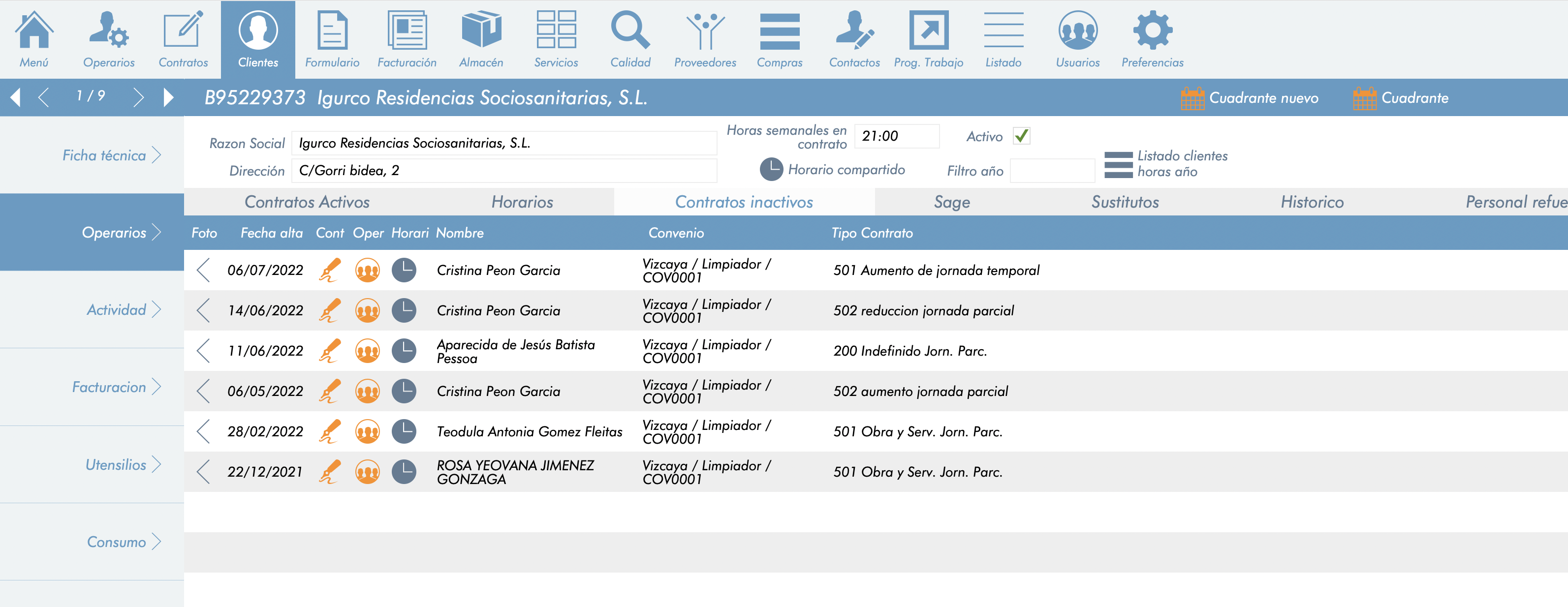 Menú Operarios Contratos Clientes Formulario Facturación Almacén Servicios Calidad Proveedores Compras Contactos Prog. Trabajo Listado Usuarios Preferencias

1 / 9

B95229373 Igurco Residencias Sociosanitarias, S.L.

Cuadrante nuevo Cuadrante

Ficha técnica

Operarios

Actividad

Facturacion

Utensilios

Consumo

Razon Social Igurco Residencias Sociosanitarias, S.L.

Dirección C/Gorri bidea, 2

Horas semanales en contrato 21:00

Activo

Horario compartido

Filtro año

Listado clientes horas año

Contratos Activos Horarios Contratos inactivos Sage Sustitutos Historico Personal refue

| Foto | Fecha alta | Cont | Oper | Horari | Nombre | Convenio | Tipo Contrato |
|---|---|---|---|---|---|---|---|
| | 06/07/2022 | | | | Cristina Peon Garcia | Vizcaya / Limpiador / COV0001 | 501 Aumento de jornada temporal |
| | 14/06/2022 | | | | Cristina Peon Garcia | Vizcaya / Limpiador / COV0001 | 502 reduccion jornada parcial |
| | 11/06/2022 | | | | Aparecida de Jesús Batista Pessoa | Vizcaya / Limpiador / COV0001 | 200 Indefinido Jorn. Parc. |
| | 06/05/2022 | | | | Cristina Peon Garcia | Vizcaya / Limpiador / COV0001 | 502 aumento jornada parcial |
| | 28/02/2022 | | | | Teodula Antonia Gomez Fleitas | Vizcaya / Limpiador / COV0001 | 501 Obra y Serv. Jorn. Parc. |
| | 22/12/2021 | | | | ROSA YEOVANA JIMENEZ GONZAGA | Vizcaya / Limpiador / COV0001 | 501 Obra y Serv. Jorn. Parc. |